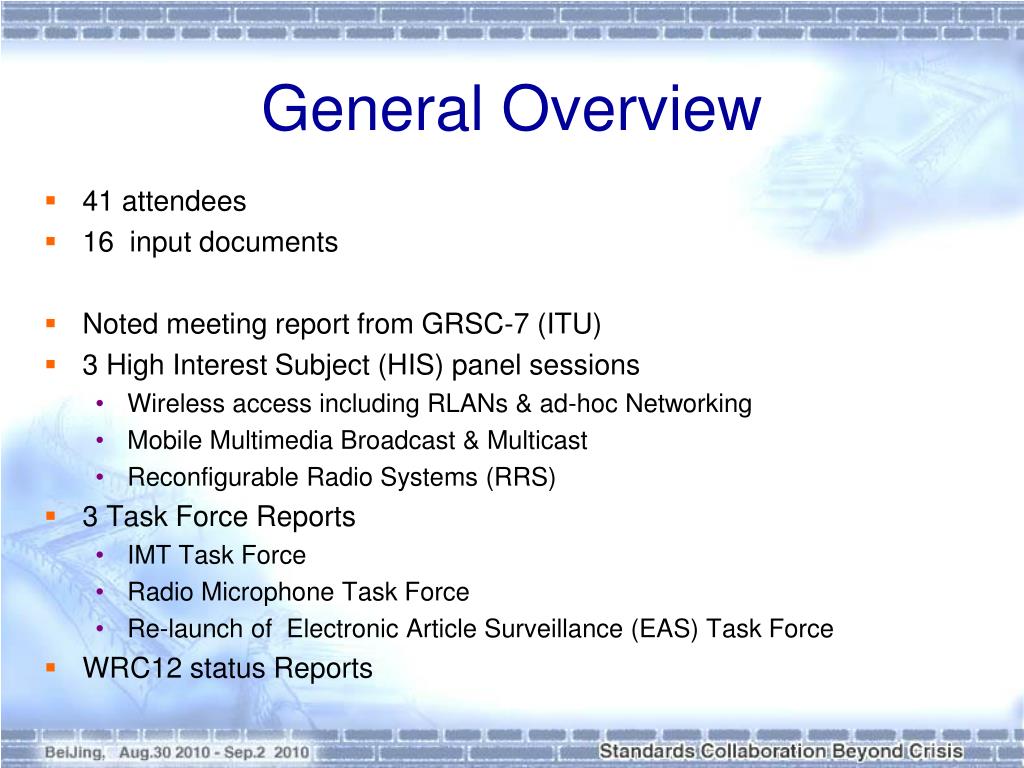 General Overview

- 41 attendees
- 16 input documents

- Noted meeting report from GRSC-7 (ITU)
- 3 High Interest Subject (HIS) panel sessions
  - Wireless access including RLANs & ad-hoc Networking
  - Mobile Multimedia Broadcast & Multicast
  - Reconfigurable Radio Systems (RRS)
- 3 Task Force Reports
  - IMT Task Force
  - Radio Microphone Task Force
  - Re-launch of Electronic Article Surveillance (EAS) Task Force
- WRC12 status Reports

BeiJing, Aug.30 2010 - Sep.2 2010

Standards Collaboration Beyond Crisis